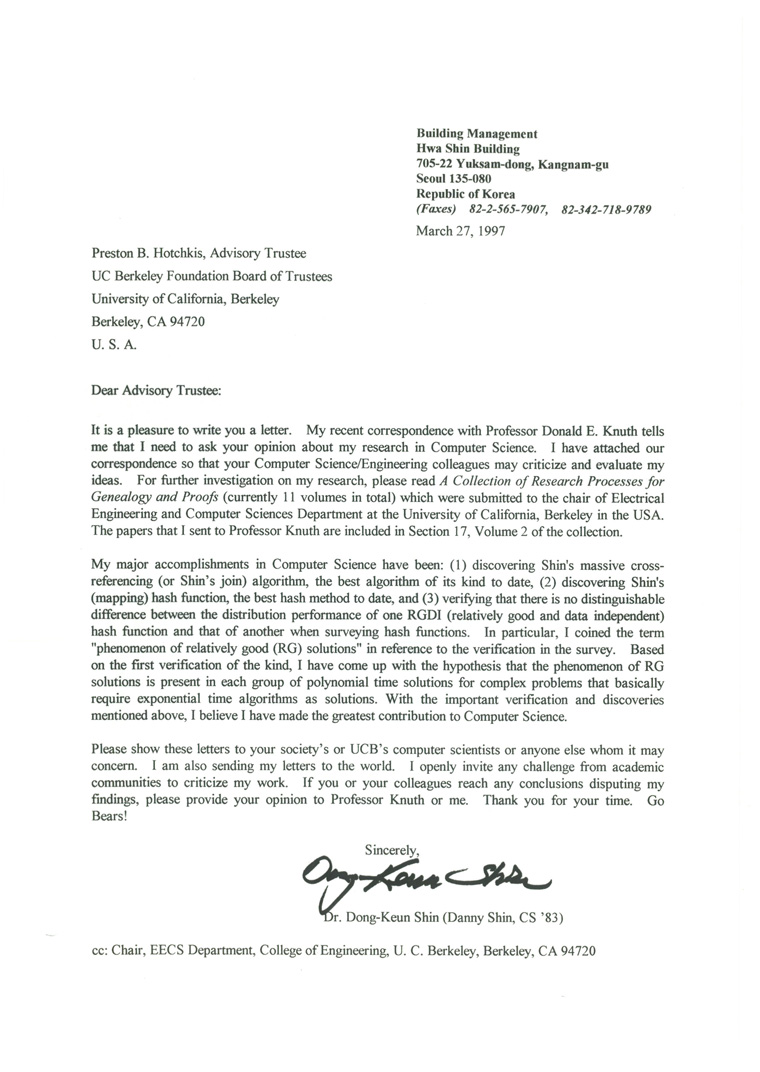 Building Management
Hwa Shin Building
705-22 Yuksam-dong, Kangnam-gu
Seoul 135-080
Republic of Korea
(Faxes) 82-2-565-7907, 82-342-718-9789

March 27, 1997

Preston B. Hotchkis, Advisory Trustee
UC Berkeley Foundation Board of Trustees
University of California, Berkeley
Berkeley, CA 94720
U. S. A.

Dear Advisory Trustee:

It is a pleasure to write you a letter. My recent correspondence with Professor Donald E. Knuth tells me that I need to ask your opinion about my research in Computer Science. I have attached our correspondence so that your Computer Science/Engineering colleagues may criticize and evaluate my ideas. For further investigation on my research, please read A Collection of Research Processes for Genealogy and Proofs (currently 11 volumes in total) which were submitted to the chair of Electrical Engineering and Computer Sciences Department at the University of California, Berkeley in the USA. The papers that I sent to Professor Knuth are included in Section 17, Volume 2 of the collection.

My major accomplishments in Computer Science have been: (1) discovering Shin's massive cross-referencing (or Shin's join) algorithm, the best algorithm of its kind to date, (2) discovering Shin's (mapping) hash function, the best hash method to date, and (3) verifying that there is no distinguishable difference between the distribution performance of one RGDI (relatively good and data independent) hash function and that of another when surveying hash functions. In particular, I coined the term "phenomenon of relatively good (RG) solutions" in reference to the verification in the survey. Based on the first verification of the kind, I have come up with the hypothesis that the phenomenon of RG solutions is present in each group of polynomial time solutions for complex problems that basically require exponential time algorithms as solutions. With the important verification and discoveries mentioned above, I believe I have made the greatest contribution to Computer Science.

Please show these letters to your society's or UCB's computer scientists or anyone else whom it may concern. I am also sending my letters to the world. I openly invite any challenge from academic communities to criticize my work. If you or your colleagues reach any conclusions disputing my findings, please provide your opinion to Professor Knuth or me. Thank you for your time. Go Bears!

Sincerely,

Dong-Keun Shin

Dr. Dong-Keun Shin (Danny Shin, CS '83)

cc: Chair, EECS Department, College of Engineering, U. C. Berkeley, Berkeley, CA 94720